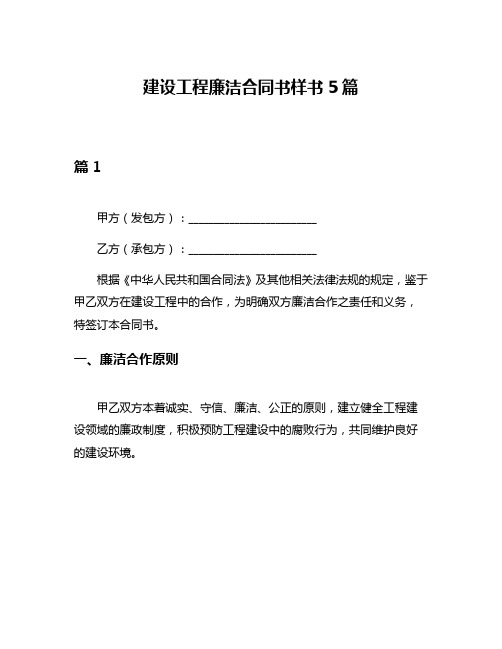 建设工程廉洁合同书样书 5 篇

篇 1

甲方（发包方）：______________________

乙方（承包方）：______________________

根据《中华人民共和国合同法》及其他相关法律法规的规定，鉴于甲乙双方在建设工程中的合作，为明确双方廉洁合作之责任和义务，特签订本合同书。

一、廉洁合作原则

甲乙双方本着诚实、守信、廉洁、公正的原则，建立健全工程建设领域的廉政制度，积极预防工程建设中的腐败行为，共同维护良好的建设环境。